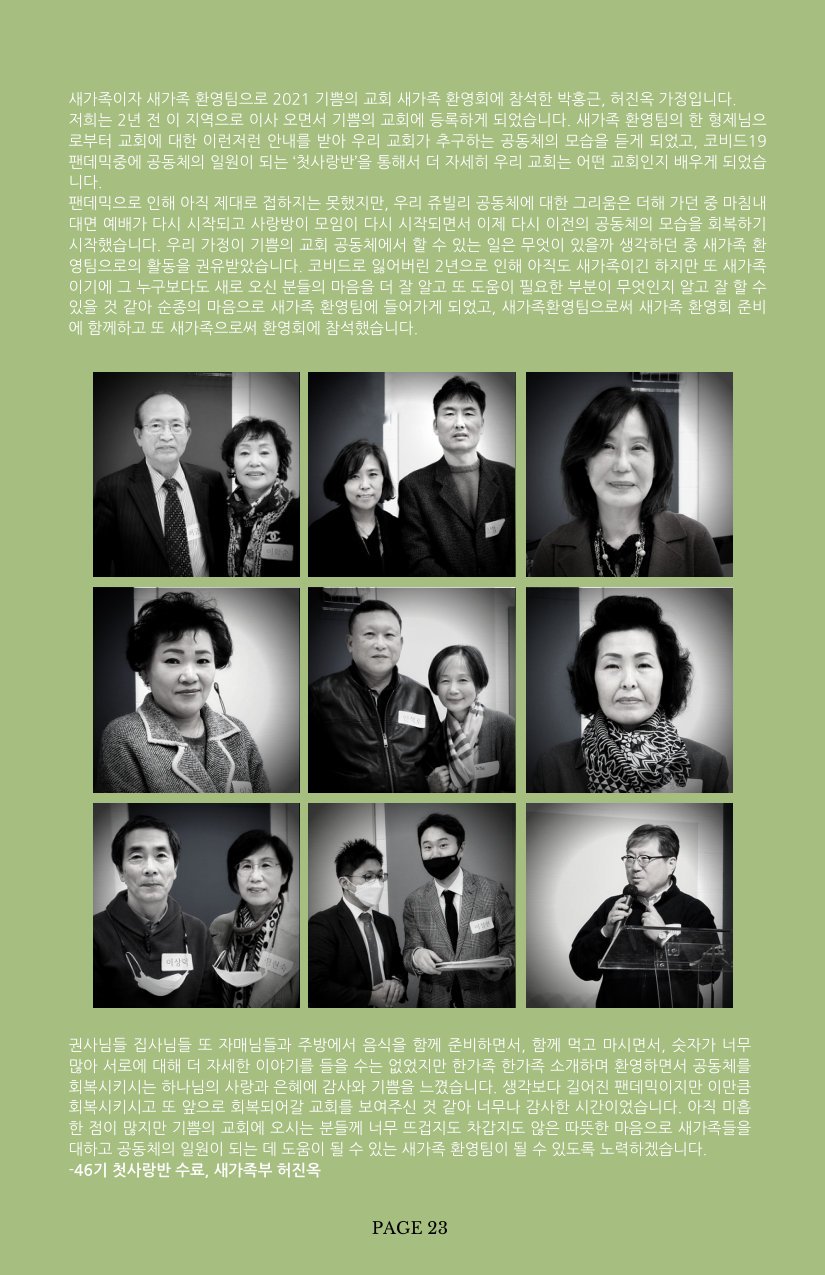 새가족이자 새가족 환영팀으로 2021 기쁨의 교회 새가족 환영회에 참석한 박홍근, 허진옥 가정입니다. 저희는 2년 전 이 지역으로 이사 오면서 기쁨의 교회에 등록하게 되었습니다. 새가족 환영팀의 한 형제님으로부터 교회에 대한 이런저런 안내를 받아 우리 교회가 추구하는 공동체의 모습을 듣게 되었고, 코비드19 팬데믹중에 공동체의 일원이 되는 '첫사랑반'을 통해서 더 자세히 우리 교회는 어떤 교회인지 배우게 되었습니다.
팬데믹으로 인해 아직 제대로 접하지는 못했지만, 우리 쥬빌리 공동체에 대한 그리움은 더해 가던 중 마침내 대면 예배가 다시 시작되고 사랑방이 모임이 다시 시작되면서 이제 다시 이전의 공동체의 모습을 회복하기 시작했습니다. 우리 가정이 기쁨의 교회 공동체에서 할 수 있는 일은 무엇이 있을까 생각하던 중 새가족 환영팀으로의 활동을 권유받았습니다. 코비드로 잃어버린 2년으로 인해 아직도 새가족이긴 하지만 또 새가족이기에 그 누구보다도 새로 오신 분들의 마음을 더 잘 알고 또 도움이 필요한 부분이 무엇인지 알고 잘 할 수 있을 것 같아 순종의 마음으로 새가족 환영팀에 들어가게 되었고, 새가족환영팀으로써 새가족 환영회 준비에 함께하고 또 새가족으로써 환영회에 참석했습니다.

권사님들 집사님들 또 자매님들과 주방에서 음식을 함께 준비하면서, 함께 먹고 마시면서, 숫자가 너무 많아 서로에 대해 더 자세한 이야기를 들을 수는 없었지만 한가족 한가족 소개하며 환영하면서 공동체를 회복시키시는 하나님의 사랑과 은혜에 감사와 기쁨을 느꼈습니다. 생각보다 길어진 팬데믹이지만 이만큼 회복시키시고 또 앞으로 회복되어갈 교회를 보여주신 것 같아 너무나 감사한 시간이었습니다. 아직 미흡한 점이 많지만 기쁨의 교회에 오시는 분들께 너무 뜨겁지도 차갑지도 않은 따뜻한 마음으로 새가족들을 대하고 공동체의 일원이 되는 데 도움이 될 수 있는 새가족 환영팀이 될 수 있도록 노력하겠습니다.
-46기 첫사랑반 수료, 새가족부 허진옥

PAGE 23